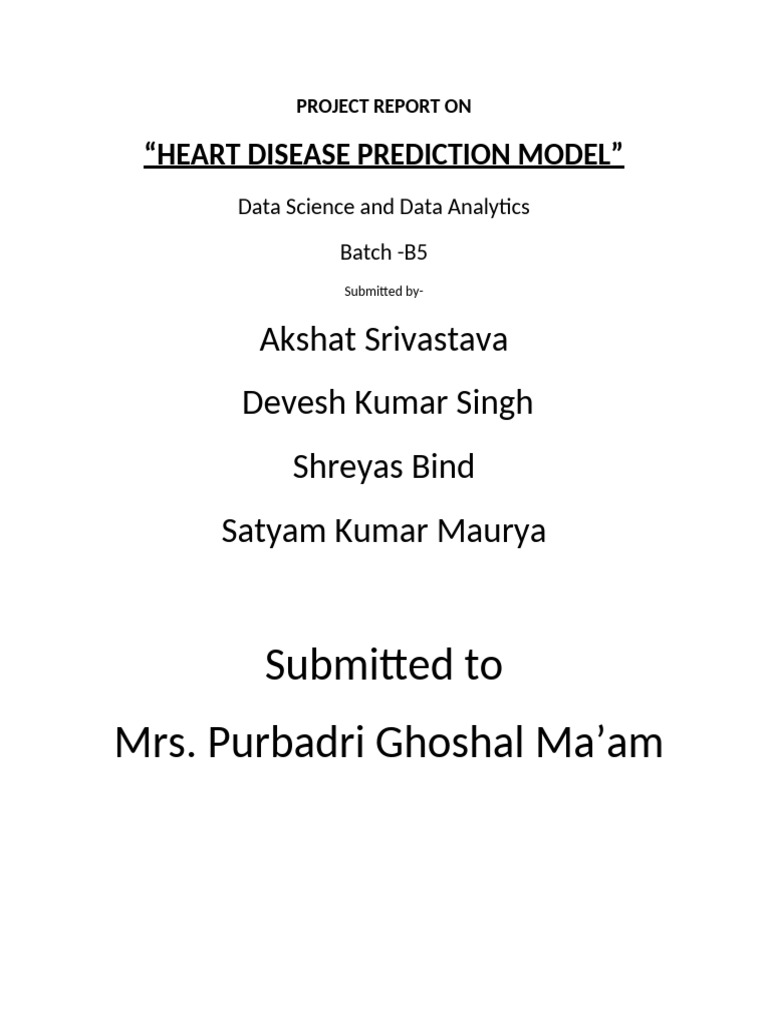 PROJECT REPORT ON

“HEART DISEASE PREDICTION MODEL”

Data Science and Data Analytics

Batch -B5

Submitted by-

Akshat Srivastava

Devesh Kumar Singh

Shreyas Bind

Satyam Kumar Maurya

Submitted to

Mrs. Purbadri Ghoshal Ma’am